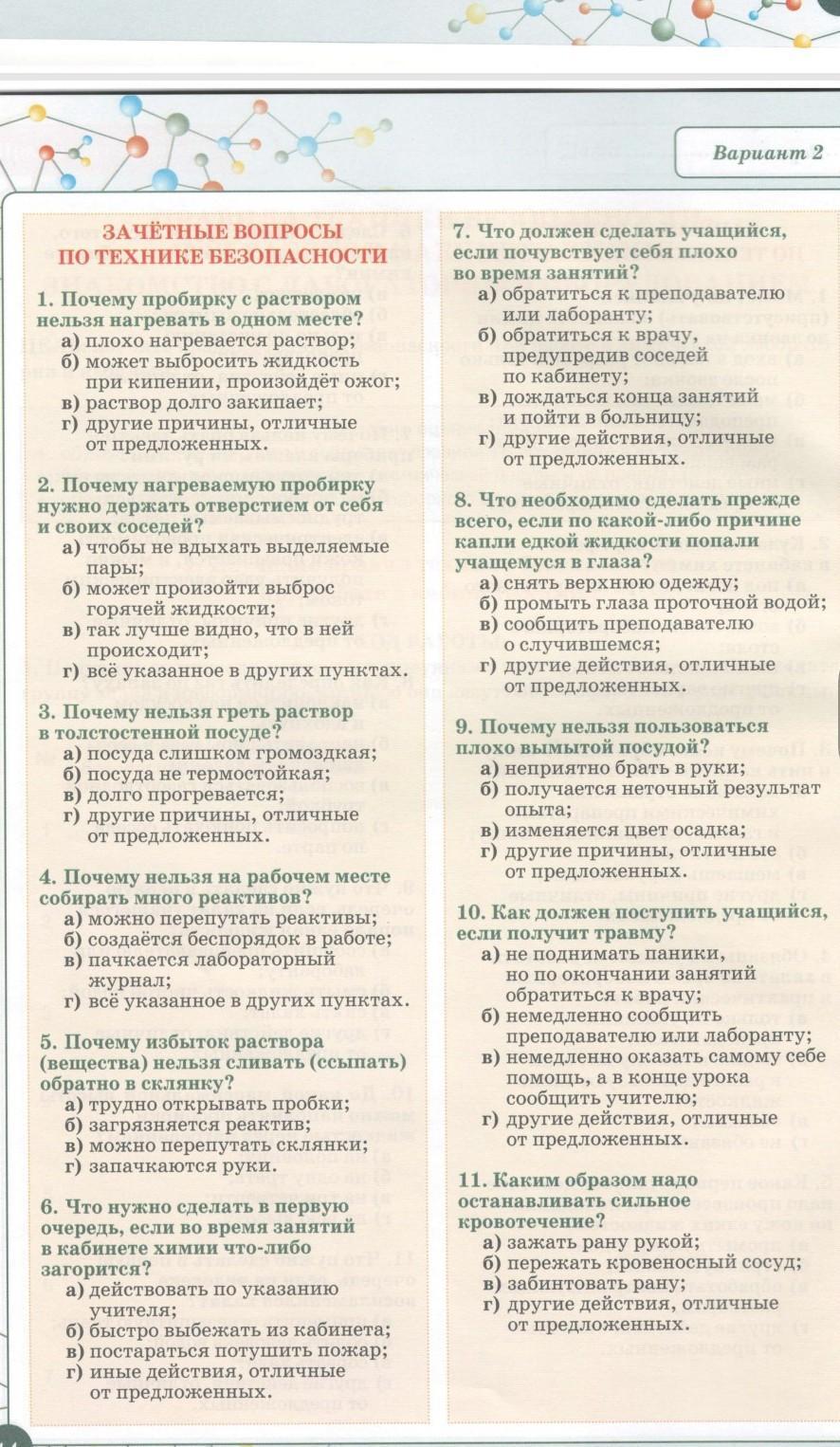 Вариант 2

ЗАЧЁТНЫЕ ВОПРОСЫ
ПО ТЕХНИКЕ БЕЗОПАСНОСТИ

1. Почему пробирку с раствором нельзя нагревать в одном месте?
а) плохо нагревается раствор;
б) может выбросить жидкость при кипении, произойдёт ожог;
в) раствор долго закипает;
г) другие причины, отличные от предложенных.

2. Почему нагреваемую пробирку нужно держать отверстием от себя и своих соседей?
а) чтобы не вдыхать выделяемые пары;
б) может произойти выброс горячей жидкости;
в) так лучше видно, что в ней происходит;
г) всё указанное в других пунктах.

3. Почему нельзя греть раствор в толстостенной посуде?
а) посуда слишком громоздкая;
б) посуда не термостойкая;
в) долго прогревается;
г) другие причины, отличные от предложенных.

4. Почему нельзя на рабочем месте собирать много реактивов?
а) можно перепутать реактивы;
б) создаётся беспорядок в работе;
в) пачкается лабораторный журнал;
г) всё указанное в других пунктах.

5. Почему избыток раствора (вещества) нельзя сливать (ссыпать) обратно в склянку?
а) трудно открывать пробки;
б) загрязняется реактив;
в) можно перепутать склянки;
г) запачкаются руки.

6. Что нужно сделать в первую очередь, если во время занятий в кабинете химии что-либо загорится?
а) действовать по указанию учителя;
б) быстро выбежать из кабинета;
в) постараться потушить пожар;
г) иные действия, отличные от предложенных.

7. Что должен сделать учащийся, если почувствует себя плохо во время занятий?
а) обратиться к преподавателю или лаборанту;
б) обратиться к врачу, предупредив соседей по кабинету;
в) дождаться конца занятий и пойти в больницу;
г) другие действия, отличные от предложенных.

8. Что необходимо сделать прежде всего, если по какой-либо причине капли едкой жидкости попали учащемуся в глаза?
а) снять верхнюю одежду;
б) промыть глаза проточной водой;
в) сообщить преподавателю о случившемся;
г) другие действия, отличные от предложенных.

9. Почему нельзя пользоваться плохо вымытой посудой?
а) неприятно брать в руки;
б) получается неточный результат опыта;
в) изменяется цвет осадка;
г) другие причины, отличные от предложенных.

10. Как должен поступить учащийся, если получит травму?
а) не поднимать паники, но по окончании занятий обратиться к врачу;
б) немедленно сообщить преподавателю или лаборанту;
в) немедленно оказать самому себе помощь, а в конце урока сообщить учителю;
г) другие действия, отличные от предложенных.

11. Каким образом надо останавливать сильное кровотечение?
а) зажать рану рукой;
б) пережать кровеносный сосуд;
в) забинтовать рану;
г) другие действия, отличные от предложенных.